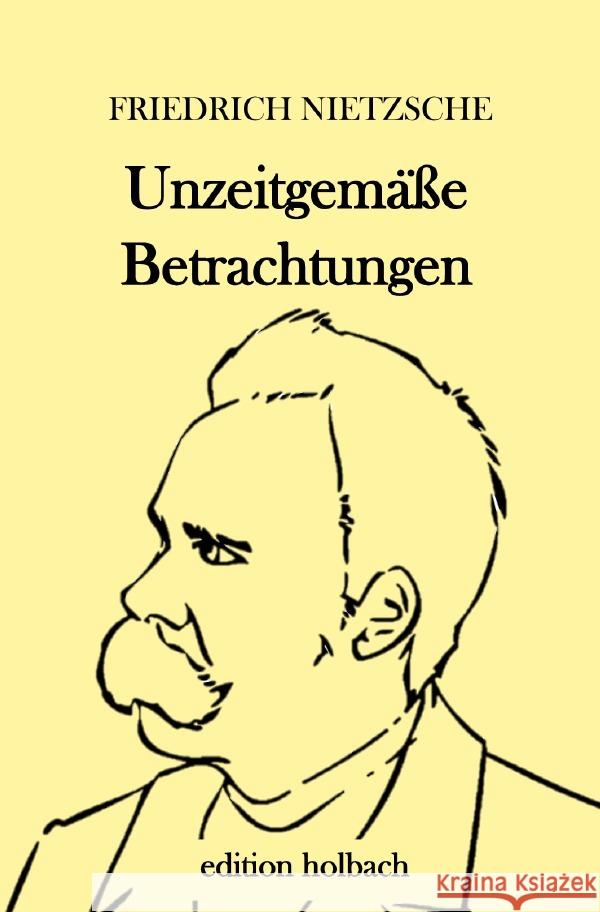 FRIEDRICH NIETZSCHE

Unzeitgemäße Betrachtungen

edition holbach